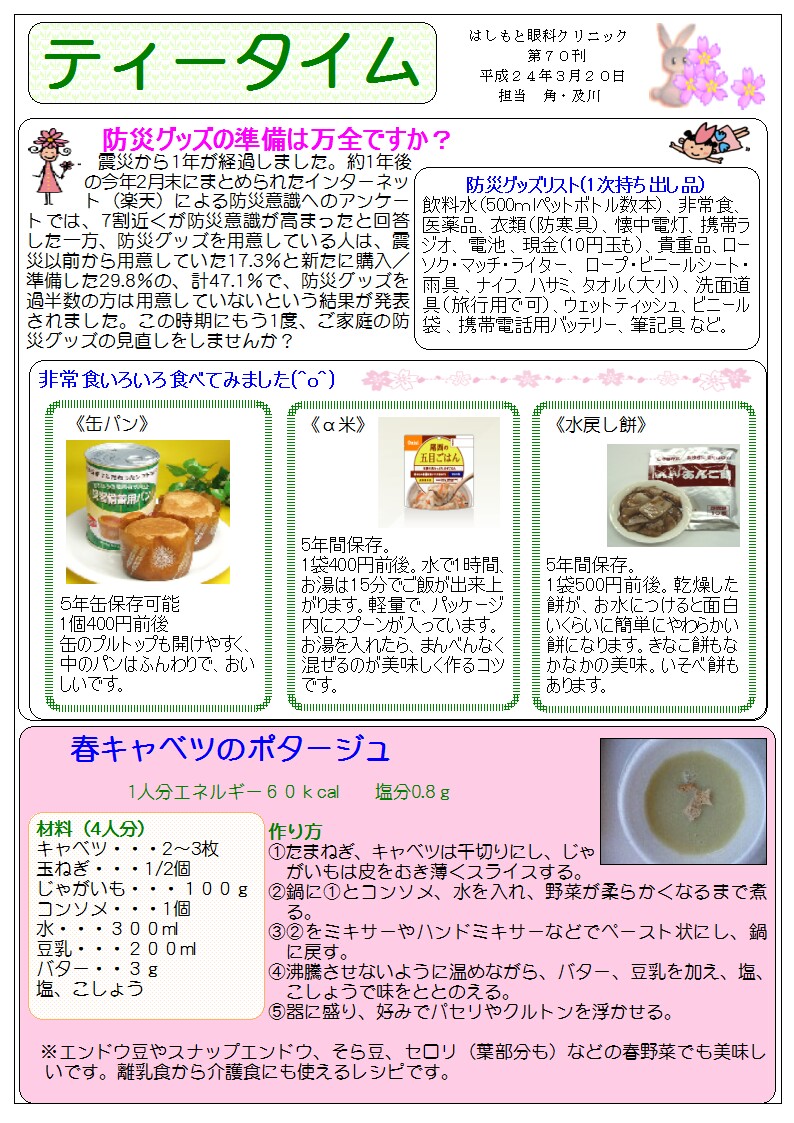 ティータイム

はしもと眼科クリニック
第70刊
平成24年3月20日
担当 角・及川

防災グッズの準備は万全ですか？

震災から1年が経過しました。約1年後の今年2月末にまとめられたインターネット（楽天）による防災意識へのアンケートでは、7割近くが防災意識が高まったと回答した一方、防災グッズを用意している人は、震災以前から用意していた17.3%と新たに購入／準備した29.8%の、計47.1%で、防災グッズを過半数の方は用意していないという結果が発表されました。この時期にもう1度、ご家庭の防災グッズの見直しをしませんか？

防災グッズリスト(1次持ち出し品)
飲料水(500mlペットボトル数本)、非常食、医薬品、衣類(防寒具)、懐中電灯、携帯ラジオ、電池、現金(10円玉も)、貴重品、ローソク・マッチ・ライター、ロープ・ビニールシート・雨具、ナイフ、ハサミ、タオル(大小)、洗面道具(旅行用で可)、ウェットティッシュ、ビニール袋、携帯電話用バッテリー、筆記具 など。

非常食いろいろ食べてみました(^o^)

《缶パン》
5年缶保存可能
1個400円前後
缶のプルトップも開けやすく、中のパンはふんわりで、おいしいです。

《α米》
5年間保存。
1袋400円前後。水で1時間、お湯は15分でご飯が出来上がります。軽量で、パッケージ内にスプーンが入っています。お湯を入れたら、まんべんなく混ぜるのが美味しく作るコツです。

《水戻し餅》
5年間保存。
1袋500円前後。乾燥した餅が、お水につけると面白いくらいに簡単にやわらかい餅になります。きなこ餅もなかなかの美味。いそべ餅もあります。

春キャベツのポタージュ

1人分エネルギー60kcal 塩分0.8g

材料（4人分）
キャベツ・・・2～3枚
玉ねぎ・・・1/2個
じゃがいも・・・100g
コンソメ・・・1個
水・・・300ml
豆乳・・・200ml
バター・・3g
塩、こしょう

作り方
①たまねぎ、キャベツは千切りにし、じゃがいもは皮をむき薄くスライスする。
②鍋に①とコンソメ、水を入れ、野菜が柔らかくなるまで煮る。
③②をミキサーやハンドミキサーなどでペースト状にし、鍋に戻す。
④沸騰させないように温めながら、バター、豆乳を加え、塩、こしょうで味をととのえる。
⑤器に盛り、好みでパセリやクルトンを浮かせる。

※エンドウ豆やスナップエンドウ、そら豆、セロリ（葉部分も）などの春野菜でも美味しいです。離乳食から介護食にも使えるレシピです。